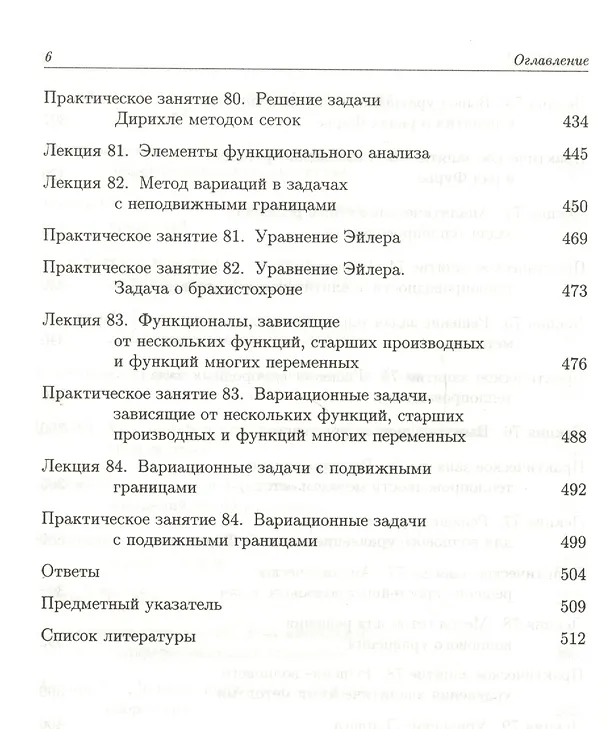 6 Оглавление

Практическое занятие 80. Решение задачи Дирихле методом сеток 434

Лекция 81. Элементы функционального анализа 445

Лекция 82. Метод вариаций в задачах с неподвижными границами 450

Практическое занятие 81. Уравнение Эйлера 469

Практическое занятие 82. Уравнение Эйлера. Задача о брахистохроне 473

Лекция 83. Функционалы, зависящие от нескольких функций, старших производных и функций многих переменных 476

Практическое занятие 83. Вариационные задачи, зависящие от нескольких функций, старших производных и функций многих переменных 488

Лекция 84. Вариационные задачи с подвижными границами 492

Практическое занятие 84. Вариационные задачи с подвижными границами 499

Ответы 504

Предметный указатель 509

Список литературы 512